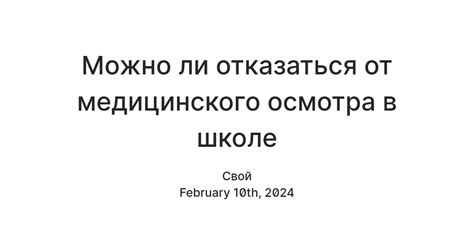 Можно ли отказаться от медицинского осмотра в школе

Свой
February 10th, 2024